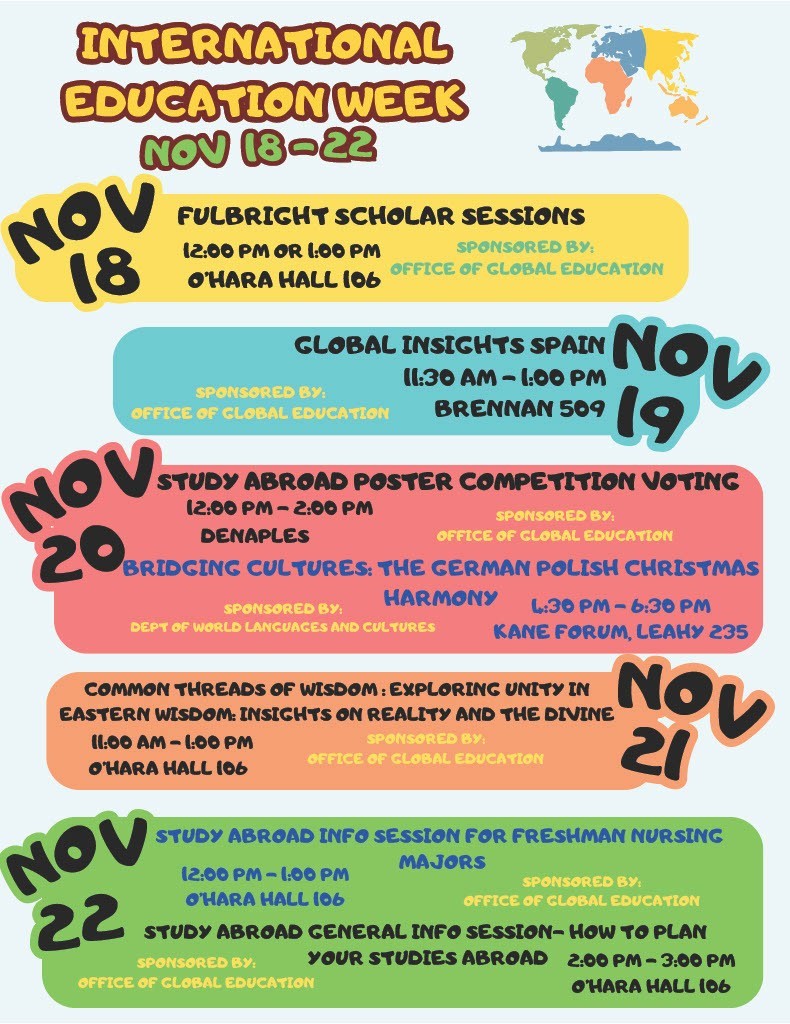 INTERNATIONAL EDUCATION WEEK
NOV 18 - 22

NOV 18
FULBRIGHT SCHOLAR SESSIONS
12:00 PM OR 1:00 PM
O'HARA HALL 106
SPONSORED BY:
OFFICE OF GLOBAL EDUCATION

NOV 19
GLOBAL INSIGHTS SPAIN
11:30 AM - 1:00 PM
BRENNAN 509
SPONSORED BY:
OFFICE OF GLOBAL EDUCATION

NOV 20
STUDY ABROAD POSTER COMPETITION VOTING
12:00 PM - 2:00 PM
DENAPLES
SPONSORED BY:
OFFICE OF GLOBAL EDUCATION
BRIDGING CULTURES: THE GERMAN POLISH CHRISTMAS HARMONY
SPONSORED BY:
DEPT OF WORLD LANGUAGES AND CULTURES
4:30 PM - 6:30 PM
KANE FORUM, LEAHY 235

NOV 21
COMMON THREADS OF WISDOM : EXPLORING UNITY IN EASTERN WISDOM: INSIGHTS ON REALITY AND THE DIVINE
11:00 AM - 1:00 PM
O'HARA HALL 106
SPONSORED BY:
OFFICE OF GLOBAL EDUCATION

NOV 22
STUDY ABROAD INFO SESSION FOR FRESHMAN NURSING MAJORS
12:00 PM - 1:00 PM
O'HARA HALL 106
SPONSORED BY:
OFFICE OF GLOBAL EDUCATION
STUDY ABROAD GENERAL INFO SESSION- HOW TO PLAN YOUR STUDIES ABROAD
SPONSORED BY:
OFFICE OF GLOBAL EDUCATION
2:00 PM - 3:00 PM
O'HARA HALL 106